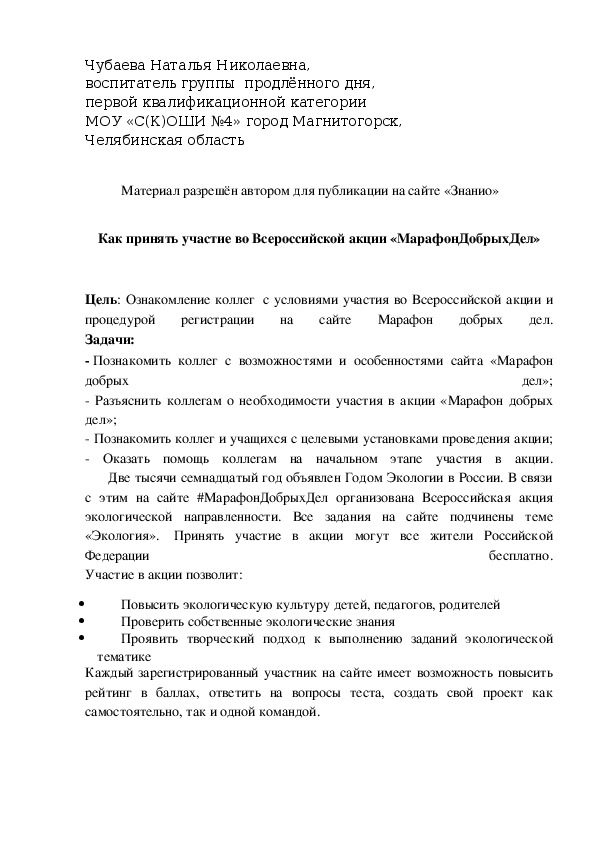 Чубаева Наталья Николаевна,
воспитатель группы продлённого дня,
первой квалификационной категории
МОУ «С(К)ОШИ №4» город Магнитогорск,
Челябинская область

Материал разрешён автором для публикации на сайте «Знанио»

Как принять участие во Всероссийской акции «МарафонДобрыхДел»

Цель: Ознакомление коллег с условиями участия во Всероссийской акции и процедурой регистрации на сайте Марафон добрых дел.
Задачи:
- Познакомить коллег с возможностями и особенностями сайта «Марафон добрых дел»;
- Разъяснить коллегам о необходимости участия в акции «Марафон добрых дел»;
- Познакомить коллег и учащихся с целевыми установками проведения акции;
- Оказать помощь коллегам на начальном этапе участия в акции.
Две тысячи семнадцатый год объявлен Годом Экологии в России. В связи с этим на сайте #МарафонДобрыхДел организована Всероссийская акция экологической направленности. Все задания на сайте подчинены теме «Экология». Принять участие в акции могут все жители Российской Федерации бесплатно.
Участие в акции позволит:

• Повысить экологическую культуру детей, педагогов, родителей
• Проверить собственные экологические знания
• Проявить творческий подход к выполнению заданий экологической тематике
Каждый зарегистрированный участник на сайте имеет возможность повысить рейтинг в баллах, ответить на вопросы теста, создать свой проект как самостоятельно, так и одной командой.